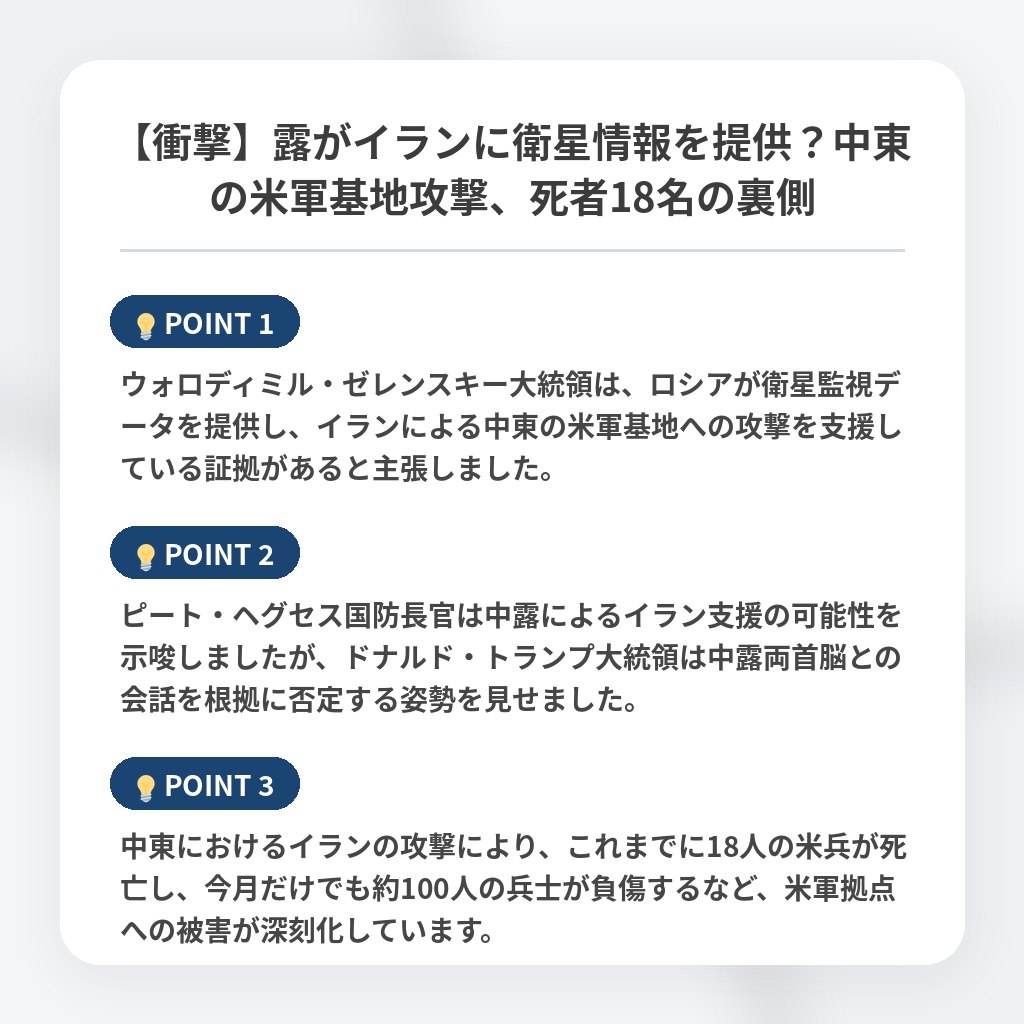 【衝撃】露がイランに衛星情報を提供？中東の米軍基地攻撃、死者18名の裏側

POINT 1

ウォロディミル・ゼレンスキー大統領は、ロシアが衛星監視データを提供し、イランによる中東の米軍基地への攻撃を支援している証拠があると主張しました。

POINT 2

ピート・ヘグセス国防長官は中露によるイラン支援の可能性を示唆しましたが、ドナルド・トランプ大統領は中露両首脳との会話を根拠に否定する姿勢を見せました。

POINT 3

中東におけるイランの攻撃により、これまでに18人の米兵が死亡し、今月だけでも約100人の兵士が負傷するなど、米軍拠点への被害が深刻化しています。